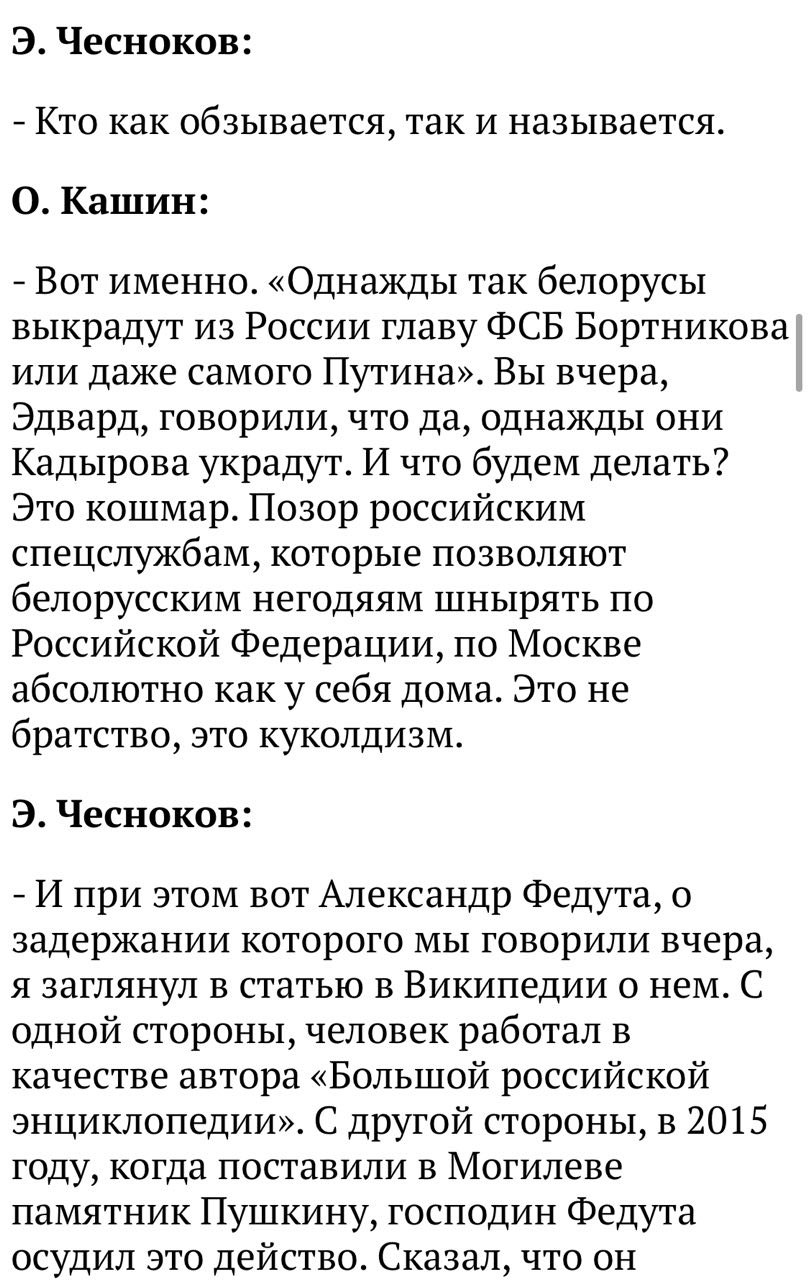 Э. Чесноков:

- Кто как обзывается, так и называется.

О. Кашин:

- Вот именно. «Однажды так белорусы выкрадут из России главу ФСБ Бортникова или даже самого Путина». Вы вчера, Эдвард, говорили, что да, однажды они Кадырова украдут. И что будем делать? Это кошмар. Позор российским спецслужбам, которые позволяют белорусским негодяям шнырять по Российской Федерации, по Москве абсолютно как у себя дома. Это не братство, это куколдизм.

Э. Чесноков:

- И при этом вот Александр Федута, о задержании которого мы говорили вчера, я заглянул в статью в Википедии о нем. С одной стороны, человек работал в качестве автора «Большой российской энциклопедии». С другой стороны, в 2015 году, когда поставили в Могилеве памятник Пушкину, господин Федута осудил это действо. Сказал, что он